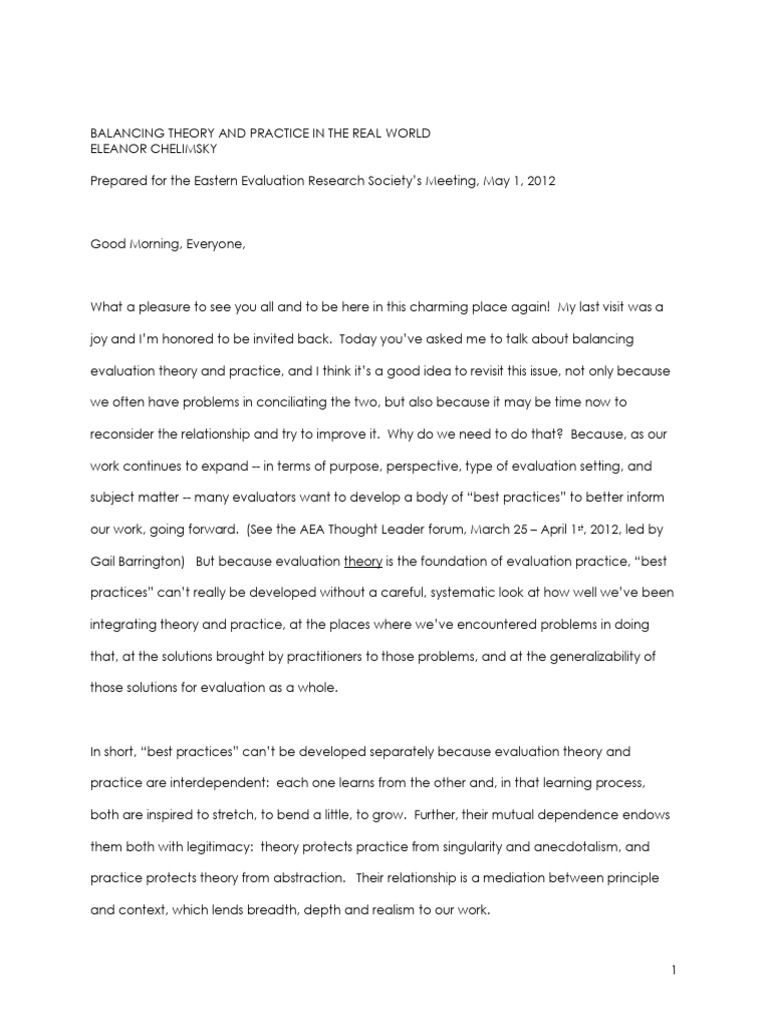 BALANCING THEORY AND PRACTICE IN THE REAL WORLD
ELEANOR CHELIMSKY

Prepared for the Eastern Evaluation Research Society's Meeting, May 1, 2012

Good Morning, Everyone,

What a pleasure to see you all and to be here in this charming place again! My last visit was a joy and I'm honored to be invited back. Today you've asked me to talk about balancing evaluation theory and practice, and I think it's a good idea to revisit this issue, not only because we often have problems in conciliating the two, but also because it may be time now to reconsider the relationship and try to improve it. Why do we need to do that? Because, as our work continues to expand -- in terms of purpose, perspective, type of evaluation setting, and subject matter -- many evaluators want to develop a body of "best practices" to better inform our work, going forward. (See the AEA Thought Leader forum, March 25 – April 1st, 2012, led by Gail Barrington) But because evaluation theory is the foundation of evaluation practice, "best practices" can't really be developed without a careful, systematic look at how well we've been integrating theory and practice, at the places where we've encountered problems in doing that, at the solutions brought by practitioners to those problems, and at the generalizability of those solutions for evaluation as a whole.

In short, "best practices" can't be developed separately because evaluation theory and practice are interdependent: each one learns from the other and, in that learning process, both are inspired to stretch, to bend a little, to grow. Further, their mutual dependence endows them both with legitimacy: theory protects practice from singularity and anecdotalism, and practice protects theory from abstraction. Their relationship is a mediation between principle and context, which lends breadth, depth and realism to our work.

1